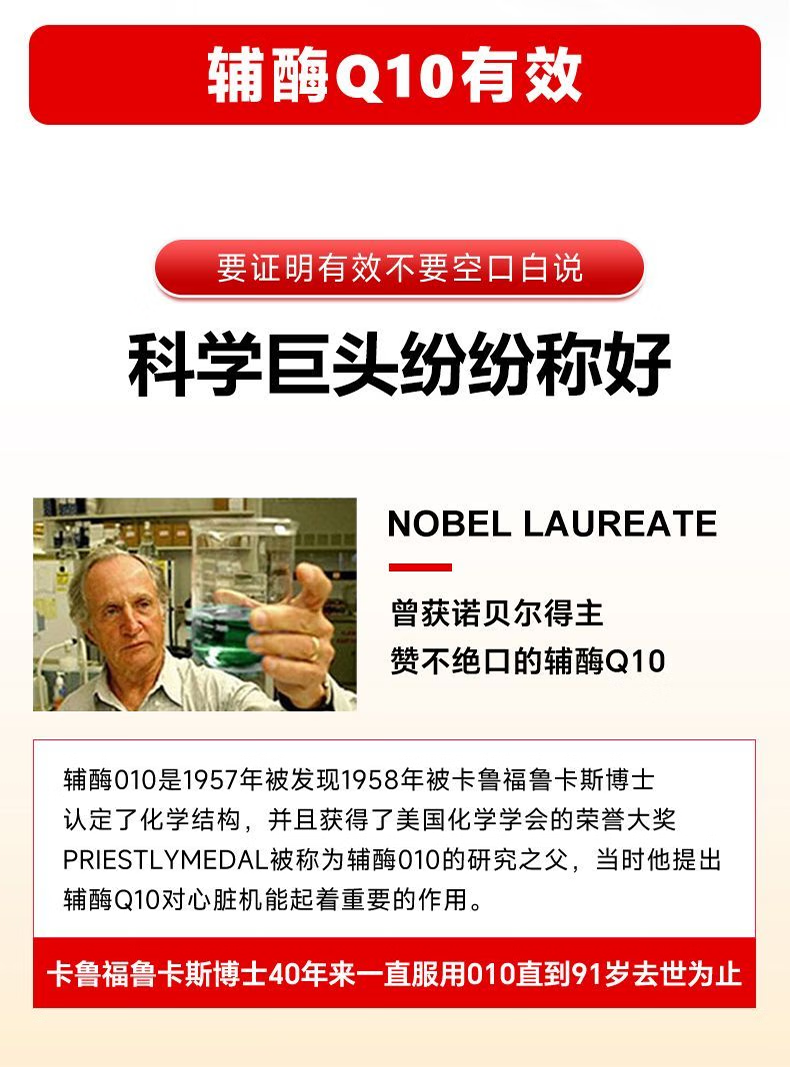 辅酶Q10有效

要证明有效不要空口白说

科学巨头纷纷称好

NOBEL LAUREATE

曾获诺贝尔得主
赞不绝口的辅酶Q10

辅酶010是1957年被发现1958年被卡鲁福鲁卡斯博士认定了化学结构，并且获得了美国化学学会的荣誉大奖PRIESTLYMEDAL被称为辅酶010的研究之父，当时他提出辅酶Q10对心脏机能起着重要的作用。

卡鲁福鲁卡斯博士40年来一直服用010直到91岁去世为止